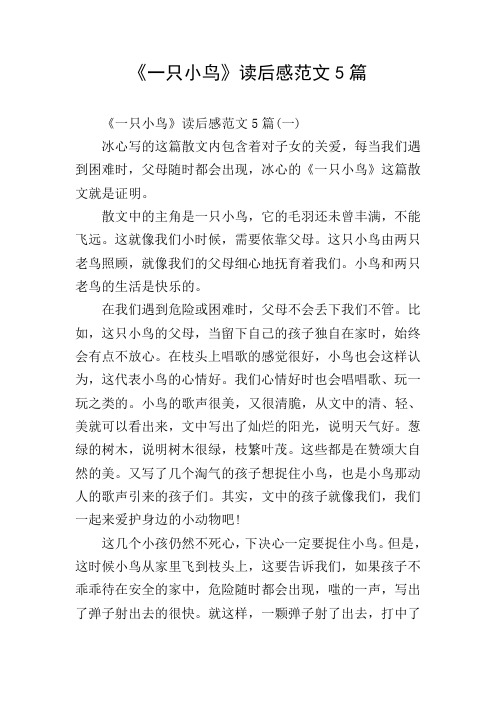 《一只小鸟》读后感范文 5 篇

《一只小鸟》读后感范文 5 篇(一)

冰心写的这篇散文内包含着对子女的关爱，每当我们遇到困难时，父母随时都会出现，冰心的《一只小鸟》这篇散文就是证明。

散文中的主角是一只小鸟，它的毛羽还未曾丰满，不能飞远。这就像我们小时候，需要依靠父母。这只小鸟由两只老鸟照顾，就像我们的父母细心地抚育着我们。小鸟和两只老鸟的生活是快乐的。

在我们遇到危险或困难时，父母不会丢下我们不管。比如，这只小鸟的父母，当留下自己的孩子独自在家时，始终会有点不放心。在枝头上唱歌的感觉很好，小鸟也会这样认为，这代表小鸟的心情好。我们心情好时也会唱唱歌、玩一玩之类的。小鸟的歌声很美，又很清脆，从文中的清、轻、美就可以看出来，文中写出了灿烂的阳光，说明天气好。葱绿的树木，说明树木很绿，枝繁叶茂。这些都是在赞颂大自然的美。又写了几个淘气的孩子想捉住小鸟，也是小鸟那动人的歌声引来的孩子们。其实，文中的孩子就像我们，我们一起来爱护身边的小动物吧!

这几个小孩仍然不死心，下决心一定要捉住小鸟。但是，这时候小鸟从家里飞到枝头上，这要告诉我们，如果孩子不乖乖待在安全的家中，危险随时都会出现，嗤的一声，写出了弹子射出去的很快。就这样，一颗弹子射了出去，打中了